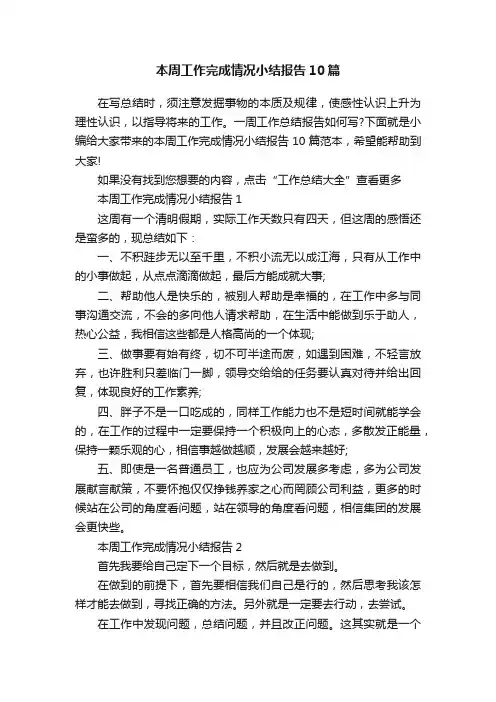 本周工作完成情况小结报告10篇

在写总结时，须注意发掘事物的本质及规律，使感性认识上升为理性认识，以指导将来的工作。一周工作总结报告如何写?下面就是小编给大家带来的本周工作完成情况小结报告10篇范本，希望能帮助到大家!

如果没有找到您想要的内容，点击“工作总结大全”查看更多

本周工作完成情况小结报告1

这周有一个清明假期，实际工作天数只有四天，但这周的感悟还是蛮多的，现总结如下：

一、不积跬步无以至千里，不积小流无以成江海，只有从工作中的小事做起，从点点滴滴做起，最后方能成就大事;

二、帮助他人是快乐的，被别人帮助是幸福的，在工作中多与同事沟通交流，不会的多向他人请求帮助，在生活中能做到乐于助人，热心公益，我相信这些都是人格高尚的一个体现;

三、做事要有始有终，切不可半途而废，如遇到困难，不轻言放弃，也许胜利只差临门一脚，领导交给给的任务要认真对待并给出回复，体现良好的工作素养;

四、胖子不是一口吃成的，同样工作能力也不是短时间就能学会的，在工作的过程中一定要保持一个积极向上的心态，多散发正能量，保持一颗乐观的心，相信事越做越顺，发展会越来越好;

五、即使是一名普通员工，也应为公司发展多考虑，多为公司发展献言献策，不要怀抱仅仅挣钱养家之心而罔顾公司利益，更多的时候站在公司的角度看问题，站在领导的角度看问题，相信集团的发展会更快些。

本周工作完成情况小结报告2

首先我要给自己定下一个目标，然后就是去做到。

在做到的前提下，首先要相信我们自己是行的，然后思考我该怎样才能去做到，寻找正确的方法。另外就是一定要去行动，去尝试。

在工作中发现问题，总结问题，并且改正问题。这其实就是一个